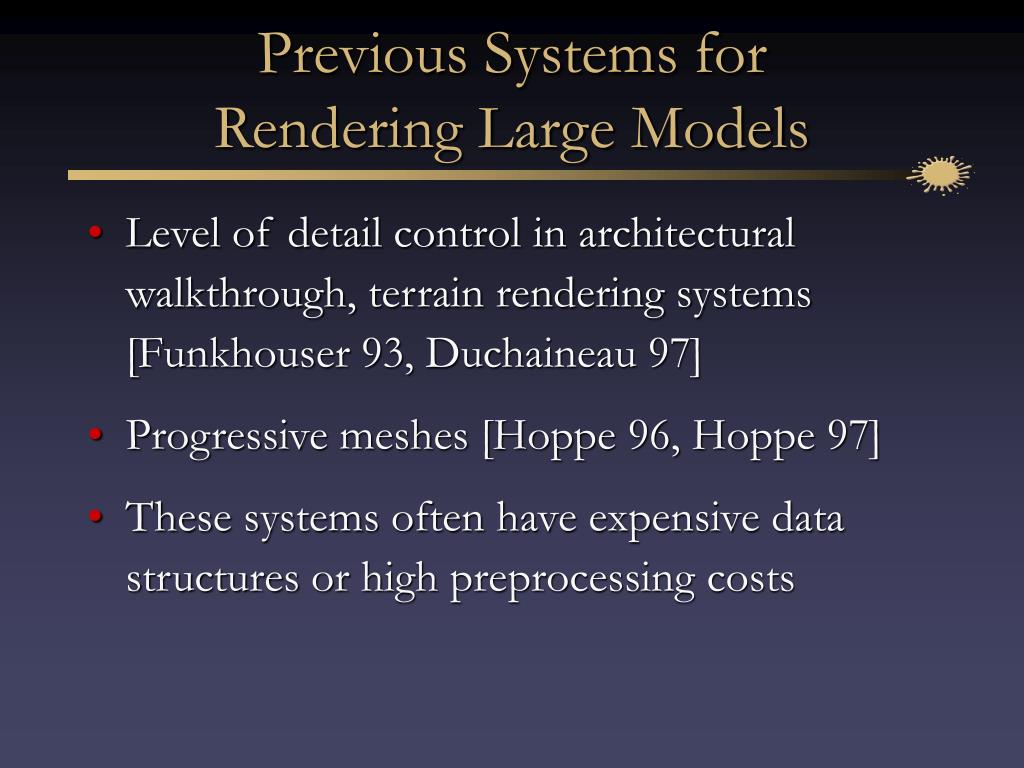 Previous Systems for
Rendering Large Models

• Level of detail control in architectural walkthrough, terrain rendering systems [Funkhouser 93, Duchaineau 97]
• Progressive meshes [Hoppe 96, Hoppe 97]
• These systems often have expensive data structures or high preprocessing costs